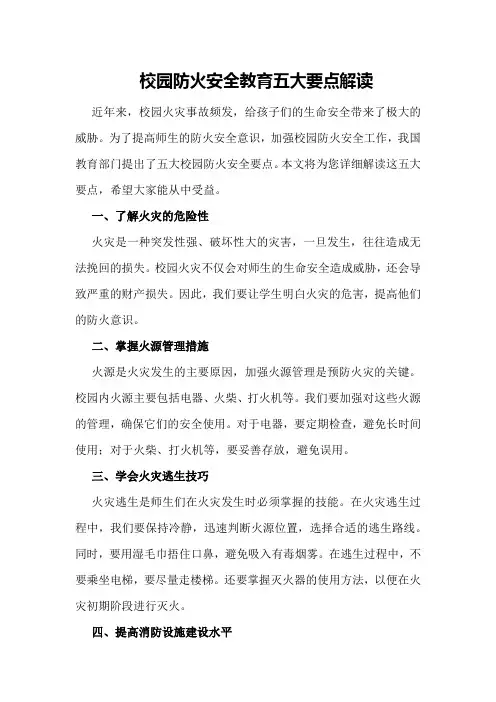 校园防火安全教育五大要点解读

近年来，校园火灾事故频发，给孩子们的生命安全带来了极大的威胁。为了提高师生的防火安全意识，加强校园防火安全工作，我国教育部门提出了五大校园防火安全要点。本文将为您详细解读这五大要点，希望大家能从中受益。

一、了解火灾的危险性

火灾是一种突发性强、破坏性大的灾害，一旦发生，往往造成无法挽回的损失。校园火灾不仅会对师生的生命安全造成威胁，还会导致严重的财产损失。因此，我们要让学生明白火灾的危害，提高他们的防火意识。

二、掌握火源管理措施

火源是火灾发生的主要原因，加强火源管理是预防火灾的关键。校园内火源主要包括电器、火柴、打火机等。我们要加强对这些火源的管理，确保它们的安全使用。对于电器，要定期检查，避免长时间使用；对于火柴、打火机等，要妥善存放，避免误用。

三、学会火灾逃生技巧

火灾逃生是师生们在火灾发生时必须掌握的技能。在火灾逃生过程中，我们要保持冷静，迅速判断火源位置，选择合适的逃生路线。同时，要用湿毛巾捂住口鼻，避免吸入有毒烟雾。在逃生过程中，不要乘坐电梯，要尽量走楼梯。还要掌握灭火器的使用方法，以便在火灾初期阶段进行灭火。

四、提高消防设施建设水平